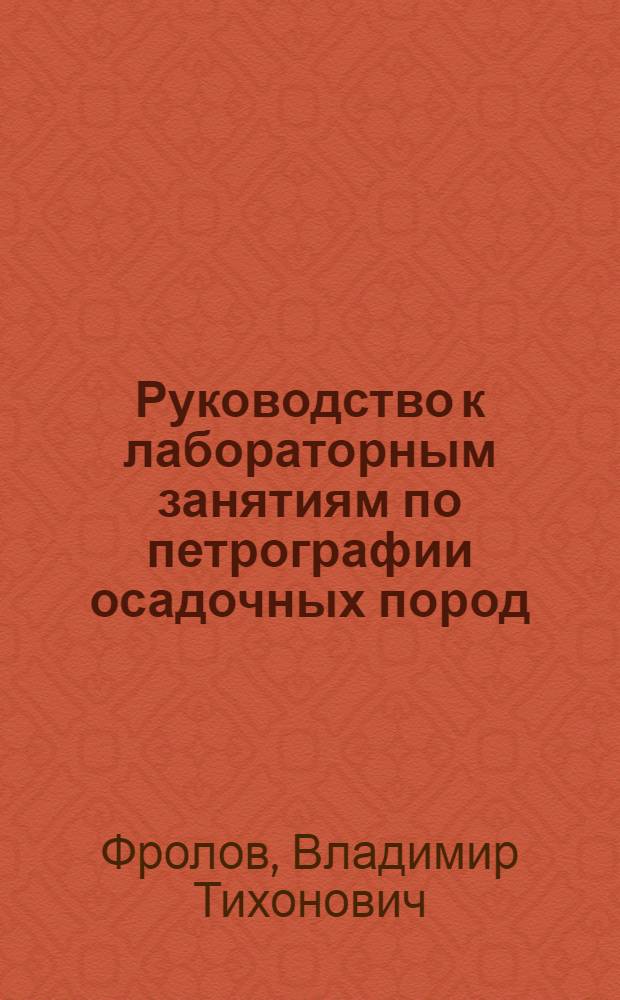 Руководство к лабораторным занятиям по петрографии осадочных пород

Фролов, Владимир Тихонович